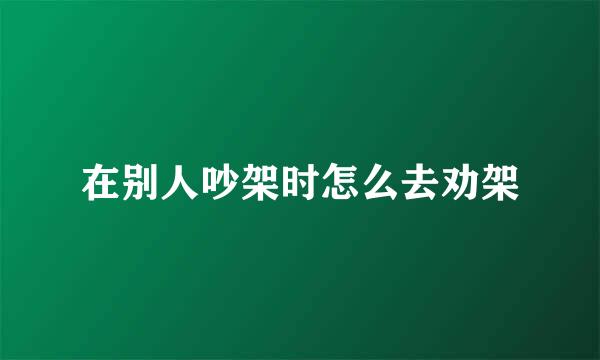 在别人吵架时怎么去劝架